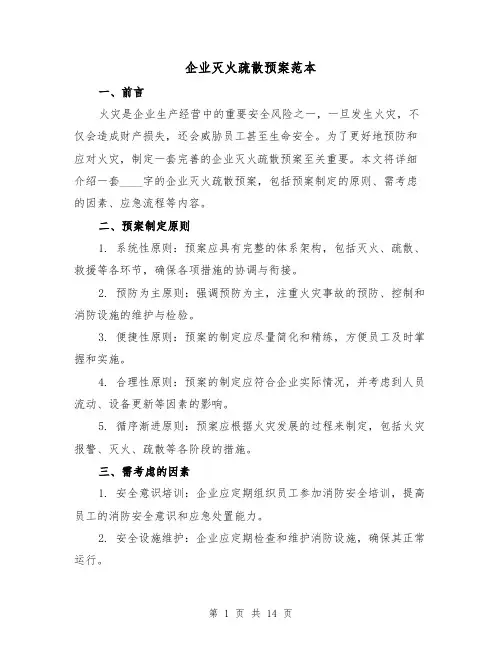 企业灭火疏散预案范本

一、前言

火灾是企业生产经营中的重要安全风险之一，一旦发生火灾，不仅会造成财产损失，还会威胁员工甚至生命安全。为了更好地预防和应对火灾，制定一套完善的企业灭火疏散预案至关重要。本文将详细介绍一套____字的企业灭火疏散预案，包括预案制定的原则、需考虑的因素、应急流程等内容。

二、预案制定原则

1. 系统性原则：预案应具有完整的体系架构，包括灭火、疏散、救援等各环节，确保各项措施的协调与衔接。

2. 预防为主原则：强调预防为主，注重火灾事故的预防、控制和消防设施的维护与检验。

3. 便捷性原则：预案的制定应尽量简化和精练，方便员工及时掌握和实施。

4. 合理性原则：预案的制定应符合企业实际情况，并考虑到人员流动、设备更新等因素的影响。

5. 循序渐进原则：预案应根据火灾发展的过程来制定，包括火灾报警、灭火、疏散等各阶段的措施。

三、需考虑的因素

1. 安全意识培训：企业应定期组织员工参加消防安全培训，提高员工的消防安全意识和应急处置能力。

2. 安全设施维护：企业应定期检查和维护消防设施，确保其正常运行。

第 1 页 共 14 页